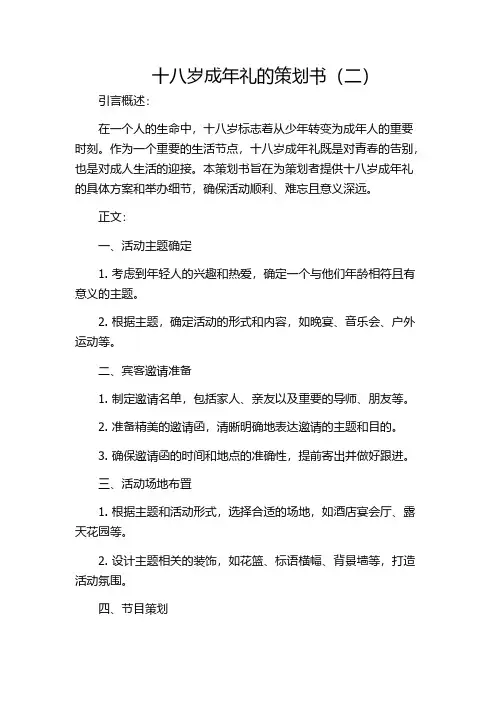 十八岁成年礼的策划书（二）

引言概述：

在一个人的生命中，十八岁标志着从少年转变为成年人的重要时刻。作为一个重要的生活节点，十八岁成年礼既是对青春的告别，也是对成人生活的迎接。本策划书旨在为策划者提供十八岁成年礼的具体方案和举办细节，确保活动顺利、难忘且意义深远。

正文：

一、活动主题确定

1. 考虑到年轻人的兴趣和热爱，确定一个与他们年龄相符且有意义的主题。

2. 根据主题，确定活动的形式和内容，如晚宴、音乐会、户外运动等。

二、宾客邀请准备

1. 制定邀请名单，包括家人、亲友以及重要的导师、朋友等。

2. 准备精美的邀请函，清晰明确地表达邀请的主题和目的。

3. 确保邀请函的时间和地点的准确性，提前寄出并做好跟进。

三、活动场地布置

1. 根据主题和活动形式，选择合适的场地，如酒店宴会厅、露天花园等。

2. 设计主题相关的装饰，如花篮、标语横幅、背景墙等，打造活动氛围。

四、节目策划